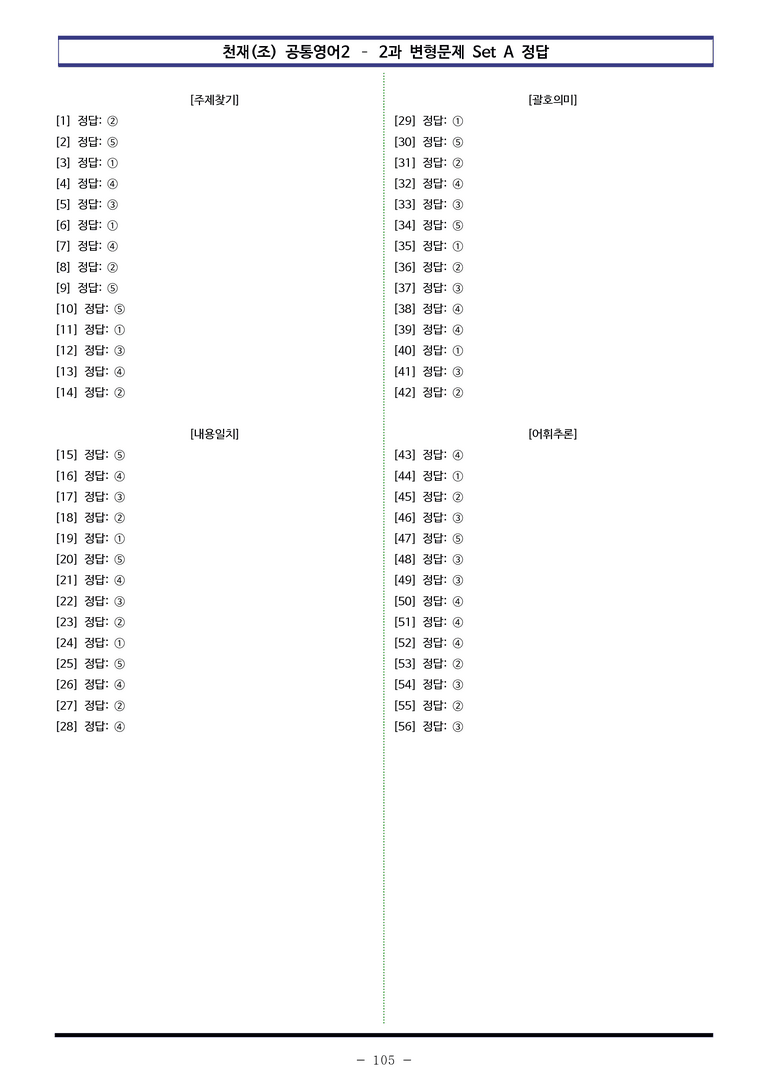 천재(조) 공통영어2 - 2과 변형문제 Set A 정답

[주제찾기]

[1] 정답: ②
[2] 정답: ⑤
[3] 정답: ①
[4] 정답: ④
[5] 정답: ③
[6] 정답: ①
[7] 정답: ④
[8] 정답: ②
[9] 정답: ⑤
[10] 정답: ⑤
[11] 정답: ①
[12] 정답: ③
[13] 정답: ④
[14] 정답: ②

[내용일치]

[15] 정답: ⑤
[16] 정답: ④
[17] 정답: ③
[18] 정답: ②
[19] 정답: ①
[20] 정답: ⑤
[21] 정답: ④
[22] 정답: ③
[23] 정답: ②
[24] 정답: ①
[25] 정답: ⑤
[26] 정답: ④
[27] 정답: ②
[28] 정답: ④

[괄호의미]

[29] 정답: ①
[30] 정답: ⑤
[31] 정답: ②
[32] 정답: ④
[33] 정답: ③
[34] 정답: ⑤
[35] 정답: ①
[36] 정답: ②
[37] 정답: ③
[38] 정답: ④
[39] 정답: ④
[40] 정답: ①
[41] 정답: ③
[42] 정답: ②

[어휘추론]

[43] 정답: ④
[44] 정답: ①
[45] 정답: ②
[46] 정답: ③
[47] 정답: ⑤
[48] 정답: ③
[49] 정답: ③
[50] 정답: ④
[51] 정답: ④
[52] 정답: ④
[53] 정답: ②
[54] 정답: ③
[55] 정답: ②
[56] 정답: ③

- 105 -